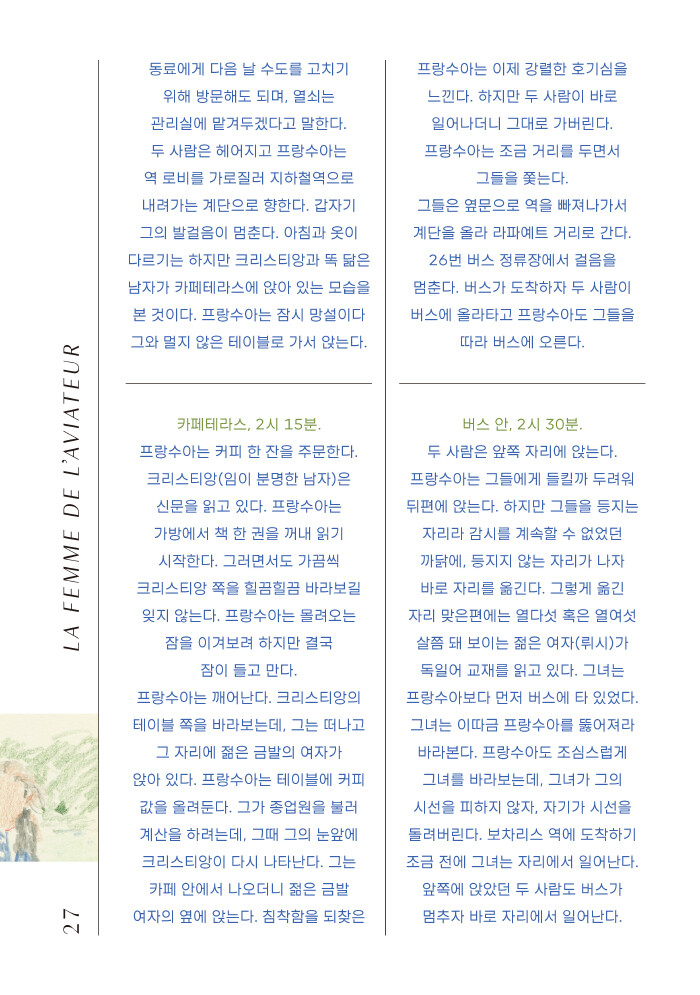 LA FEMME DE L'AVIATEUR

27

동료에게 다음 날 수도를 고치기 위해 방문해도 되며, 열쇠는 관리실에 맡겨두겠다고 말한다. 두 사람은 헤어지고 프랑수아는 역 로비를 가로질러 지하철역으로 내려가는 계단으로 향한다. 갑자기 그의 발걸음이 멈춘다. 아침과 옷이 다르기는 하지만 크리스티앙과 똑 닮은 남자가 카페테라스에 앉아 있는 모습을 본 것이다. 프랑수아는 잠시 망설이다 그와 멀지 않은 테이블로 가서 앉는다.

카페테라스, 2시 15분.
프랑수아는 커피 한 잔을 주문한다. 크리스티앙(임이 분명한 남자)은 신문을 읽고 있다. 프랑수아는 가방에서 책 한 권을 꺼내 읽기 시작한다. 그러면서도 가끔씩 크리스티앙 쪽을 힐끔힐끔 바라보길 잊지 않는다. 프랑수아는 몰려오는 잠을 이겨보려 하지만 결국 잠이 들고 만다.
프랑수아는 깨어난다. 크리스티앙의 테이블 쪽을 바라보는데, 그는 떠나고 그 자리에 젊은 금발의 여자가 앉아 있다. 프랑수아는 테이블에 커피 값을 올려둔다. 그가 종업원을 불러 계산을 하려는데, 그때 그의 눈앞에 크리스티앙이 다시 나타난다. 그는 카페 안에서 나오더니 젊은 금발 여자의 옆에 앉는다. 침착함을 되찾은

프랑수아는 이제 강렬한 호기심을 느낀다. 하지만 두 사람이 바로 일어나더니 그대로 가버린다. 프랑수아는 조금 거리를 두면서 그들을 쫓는다. 그들은 옆문으로 역을 빠져나가서 계단을 올라 라파예트 거리로 간다. 26번 버스 정류장에서 걸음을 멈춘다. 버스가 도착하자 두 사람이 버스에 올라타고 프랑수아도 그들을 따라 버스에 오른다.

버스 안, 2시 30분.
두 사람은 앞쪽 자리에 앉는다. 프랑수아는 그들에게 들킬까 두려워 뒤편에 앉는다. 하지만 그들을 등지는 자리라 감시를 계속할 수 없었던 까닭에, 등지지 않는 자리가 나자 바로 자리를 옮긴다. 그렇게 옮긴 자리 맞은편에는 열다섯 혹은 열여섯 살쯤 돼 보이는 젊은 여자(뤼시)가 독일어 교재를 읽고 있다. 그녀는 프랑수아보다 먼저 버스에 타 있었다. 그녀는 이따금 프랑수아를 뚫어져라 바라본다. 프랑수아도 조심스럽게 그녀를 바라보는데, 그녀가 그의 시선을 피하지 않자, 자기가 시선을 돌려버린다. 보차리스 역에 도착하기 조금 전에 그녀는 자리에서 일어난다. 앞쪽에 앉았던 두 사람도 버스가 멈추자 바로 자리에서 일어난다.